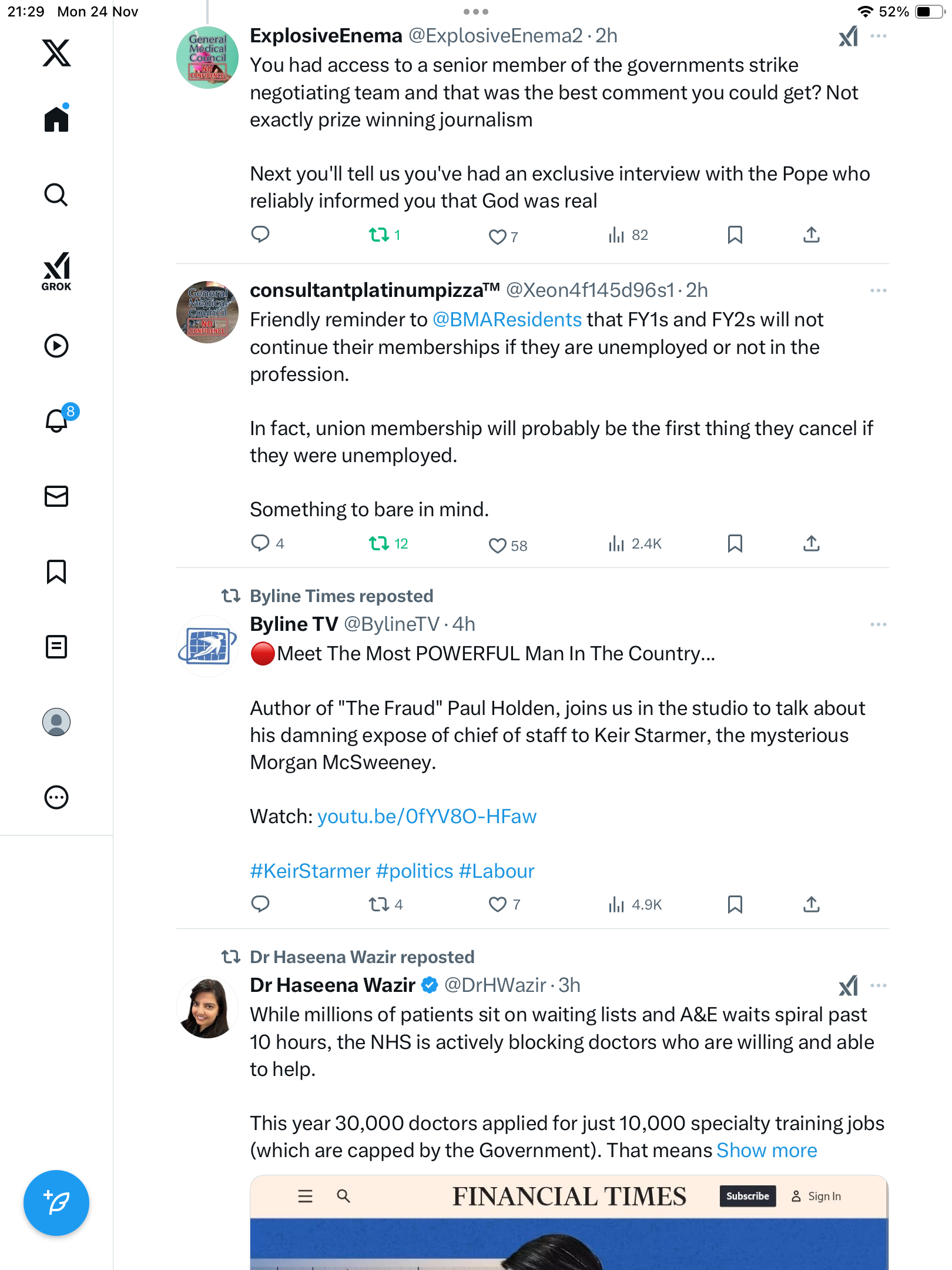 21:29 Mon 24 Nov

52%

GROK

8

General Medical Council NO CONFIDENCE

ExplosiveEnema @ExplosiveEnema2 · 2h

You had access to a senior member of the governments strike negotiating team and that was the best comment you could get? Not exactly prize winning journalism

Next you'll tell us you've had an exclusive interview with the Pope who reliably informed you that God was real

1 7 82

General Medical Council NO CONFIDENCE

consultantplatinumpizza™ @Xeon4f145d96s1 · 2h

Friendly reminder to @BMAResidents that FY1s and FY2s will not continue their memberships if they are unemployed or not in the profession.

In fact, union membership will probably be the first thing they cancel if they were unemployed.

Something to bare in mind.

4 12 58 2.4K

Byline Times reposted

Byline TV @BylineTV · 4h

🔴Meet The Most POWERFUL Man In The Country...

Author of "The Fraud" Paul Holden, joins us in the studio to talk about his damning expose of chief of staff to Keir Starmer, the mysterious Morgan McSweeney.

Watch: youtu.be/0fYV8O-HFaw

#KeirStarmer #politics #Labour

4 7 4.9K

Dr Haseena Wazir reposted

Dr Haseena Wazir @DrHWazir · 3h

While millions of patients sit on waiting lists and A&E waits spiral past 10 hours, the NHS is actively blocking doctors who are willing and able to help.

This year 30,000 doctors applied for just 10,000 specialty training jobs (which are capped by the Government). That means Show more

FINANCIAL TIMES Subscribe Sign In